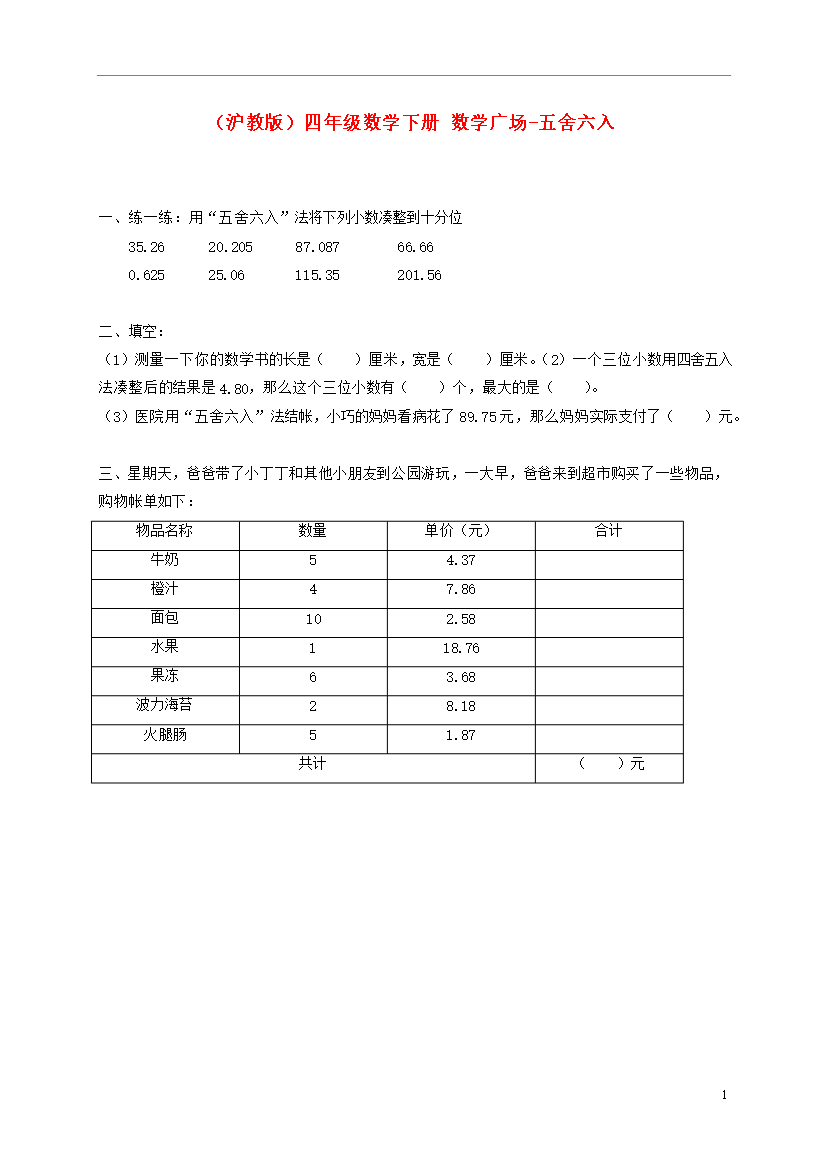 （沪教版）四年级数学下册 数学广场-五舍六入

一、练一练：用“五舍六入”法将下列小数凑整到十分位

35.26　　20.205　　87.087　　66.66

0.625　　25.06　　115.35　　201.56

二、填空：

（1）测量一下你的数学书的长是（　　）厘米，宽是（　　）厘米。（2）一个三位小数用四舍五入法凑整后的结果是 4.80，那么这个三位小数有（　　）个，最大的是（　　）。

（3）医院用“五舍六入”法结帐，小巧的妈妈看病花了 89.75元，那么妈妈实际支付了（　　）元。

三、星期天，爸爸带了小丁丁和其他小朋友到公园游玩，一大早，爸爸来到超市购买了一些物品，购物帐单如下：

| 物品名称 | 数量 | 单价（元） | 合计 |
|---|---|---|---|
| 牛奶 | 5 | 4.37 | |
| 橙汁 | 4 | 7.86 | |
| 面包 | 10 | 2.58 | |
| 水果 | 1 | 18.76 | |
| 果冻 | 6 | 3.68 | |
| 波力海苔 | 2 | 8.18 | |
| 火腿肠 | 5 | 1.87 | |
| 共计 | | | （　　）元 |

1